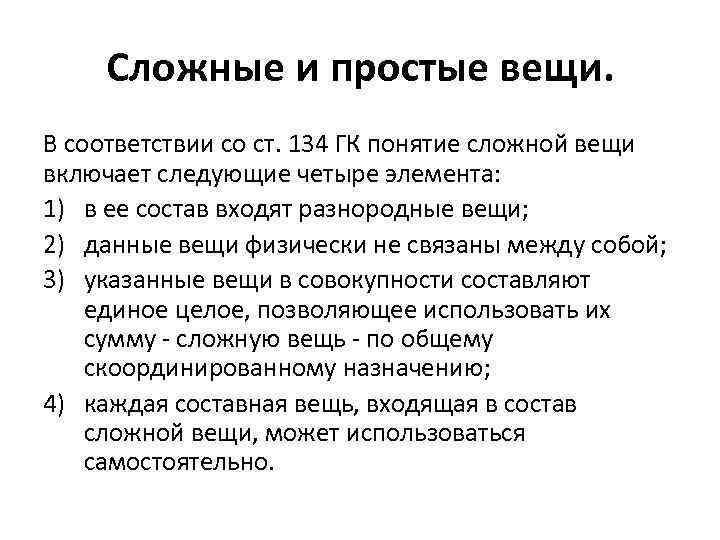 Сложные и простые вещи.

В соответствии со ст. 134 ГК понятие сложной вещи включает следующие четыре элемента:

1) в ее состав входят разнородные вещи;
2) данные вещи физически не связаны между собой;
3) указанные вещи в совокупности составляют единое целое, позволяющее использовать их сумму - сложную вещь - по общему скоординированному назначению;
4) каждая составная вещь, входящая в состав сложной вещи, может использоваться самостоятельно.